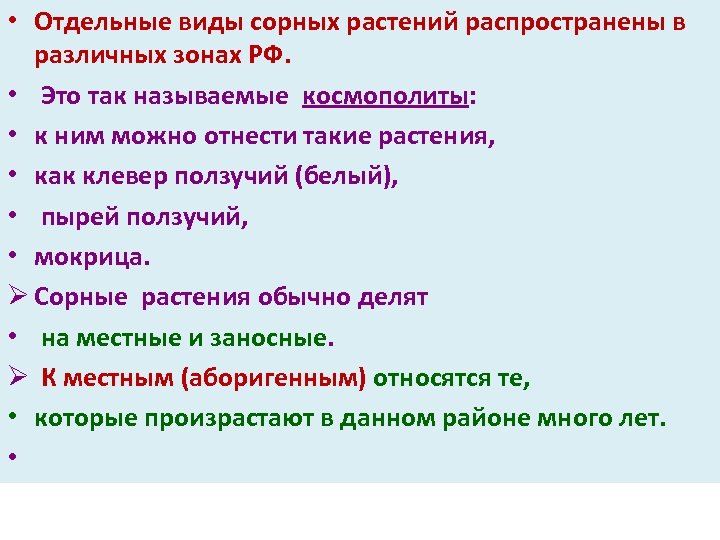 • Отдельные виды сорных растений распространены в различных зонах РФ.

• Это так называемые космополиты:

• к ним можно отнести такие растения,

• как клевер ползучий (белый),

• пырей ползучий,

• мокрица.

➢ Сорные растения обычно делят

• на местные и заносные.

➢ К местным (аборигенным) относятся те,

• которые произрастают в данном районе много лет.

•